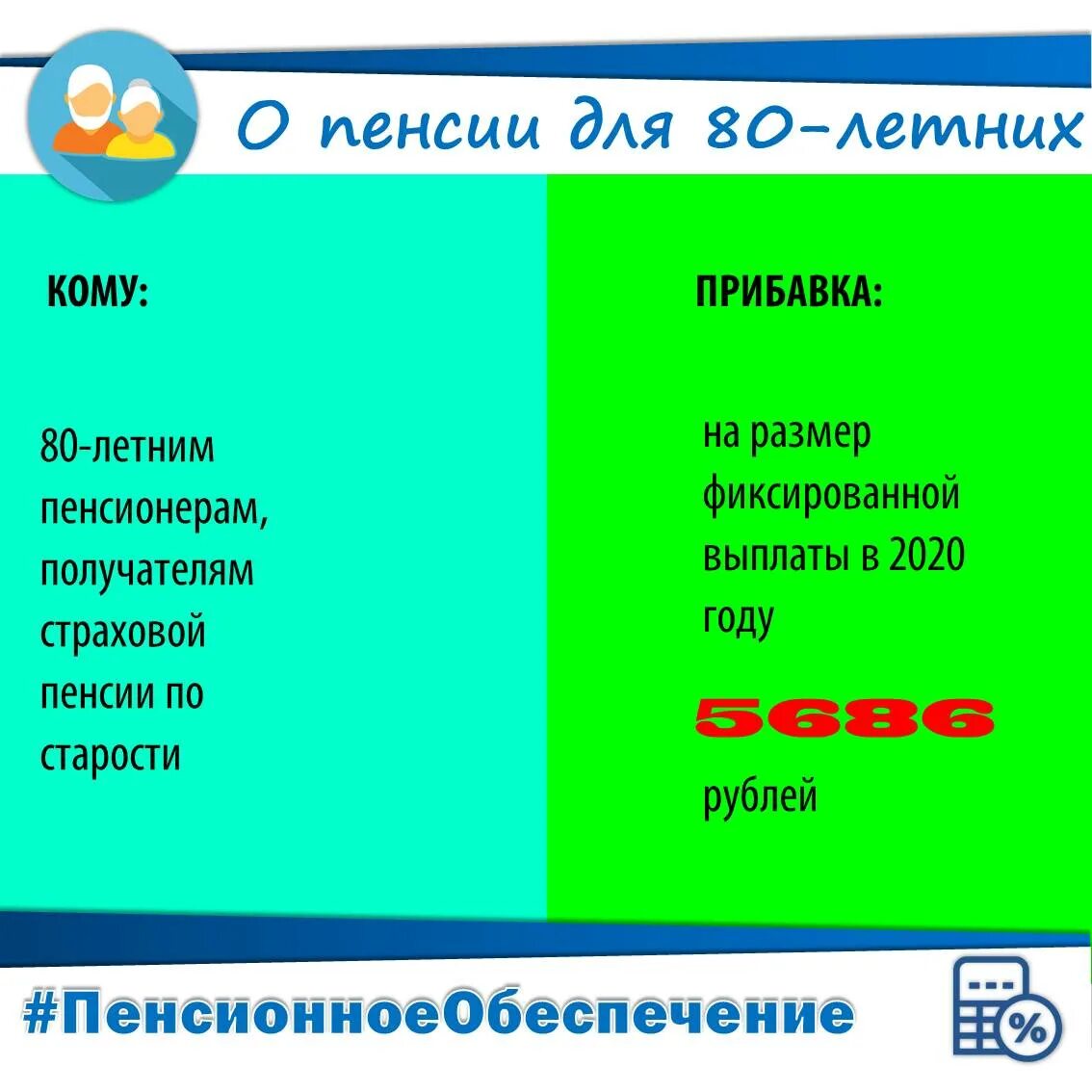 О пенсии для 80-летних

КОМУ:

80-летним пенсионерам, получателям страховой пенсии по старости

ПРИБАВКА:

на размер фиксированной выплаты в 2020 году

5686

рублей

#ПенсионноеОбеспечение

%